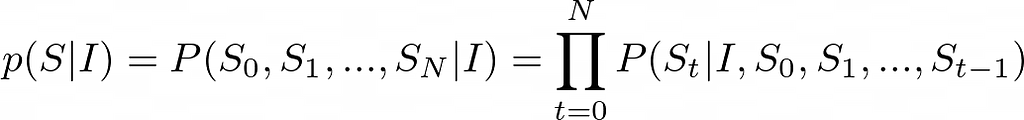 $p(S|I) = P(S_0, S_1, ..., S_N|I) = \prod_{t=0}^{N} P(S_t|I, S_0, S_1, ..., S_{t-1})$